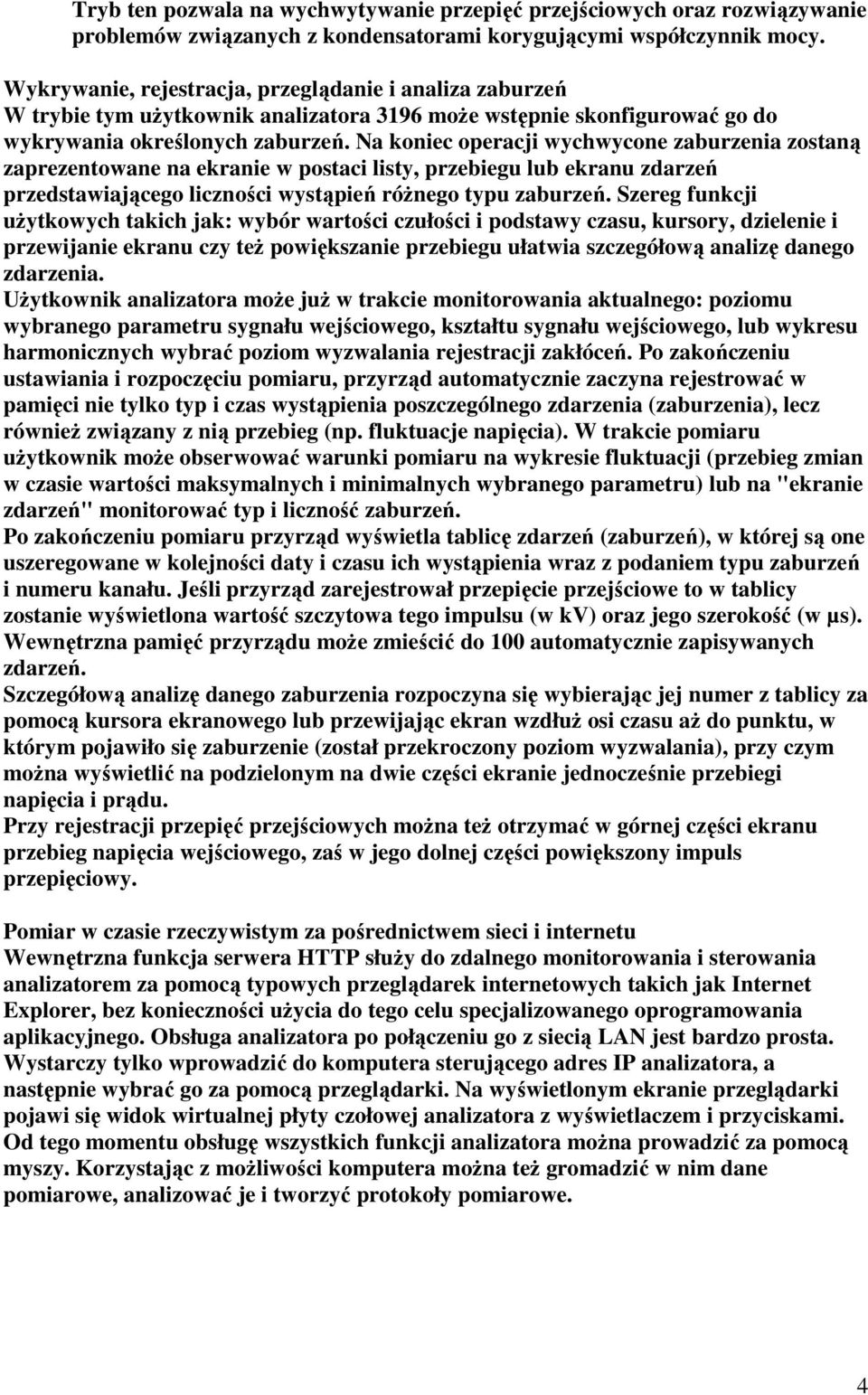 Tryb ten pozwala na wychwytywanie przepięć przejściowych oraz rozwiązywanie problemów związanych z kondensatorami korygującymi współczynnik mocy.

Wykrywanie, rejestracja, przeglądanie i analiza zaburzeń
W trybie tym użytkownik analizatora 3196 może wstępnie skonfigurować go do wykrywania określonych zaburzeń. Na koniec operacji wychwycone zaburzenia zostaną zaprezentowane na ekranie w postaci listy, przebiegu lub ekranu zdarzeń przedstawiającego liczności wystąpień różnego typu zaburzeń. Szereg funkcji użytkowych takich jak: wybór wartości czułości i podstawy czasu, kursory, dzielenie i przewijanie ekranu czy też powiększanie przebiegu ułatwia szczegółową analizę danego zdarzenia.
Użytkownik analizatora może już w trakcie monitorowania aktualnego: poziomu wybranego parametru sygnału wejściowego, kształtu sygnału wejściowego, lub wykresu harmonicznych wybrać poziom wyzwalania rejestracji zakłóceń. Po zakończeniu ustawiania i rozpoczęciu pomiaru, przyrząd automatycznie zaczyna rejestrować w pamięci nie tylko typ i czas wystąpienia poszczególnego zdarzenia (zaburzenia), lecz również związany z nią przebieg (np. fluktuacje napięcia). W trakcie pomiaru użytkownik może obserwować warunki pomiaru na wykresie fluktuacji (przebieg zmian w czasie wartości maksymalnych i minimalnych wybranego parametru) lub na "ekranie zdarzeń" monitorować typ i liczność zaburzeń.
Po zakończeniu pomiaru przyrząd wyświetla tablicę zdarzeń (zaburzeń), w której są one uszeregowane w kolejności daty i czasu ich wystąpienia wraz z podaniem typu zaburzeń i numeru kanału. Jeśli przyrząd zarejestrował przepięcie przejściowe to w tablicy zostanie wyświetlona wartość szczytowa tego impulsu (w kV) oraz jego szerokość (w µs). Wewnętrzna pamięć przyrządu może zmieścić do 100 automatycznie zapisywanych zdarzeń.
Szczegółową analizę danego zaburzenia rozpoczyna się wybierając jej numer z tablicy za pomocą kursora ekranowego lub przewijając ekran wzdłuż osi czasu aż do punktu, w którym pojawiło się zaburzenie (został przekroczony poziom wyzwalania), przy czym można wyświetlić na podzielonym na dwie części ekranie jednocześnie przebiegi napięcia i prądu.
Przy rejestracji przepięć przejściowych można też otrzymać w górnej części ekranu przebieg napięcia wejściowego, zaś w jego dolnej części powiększony impuls przepięciowy.

Pomiar w czasie rzeczywistym za pośrednictwem sieci i internetu
Wewnętrzna funkcja serwera HTTP służy do zdalnego monitorowania i sterowania analizatorem za pomocą typowych przeglądarek internetowych takich jak Internet Explorer, bez konieczności użycia do tego celu specjalizowanego oprogramowania aplikacyjnego. Obsługa analizatora po połączeniu go z siecią LAN jest bardzo prosta. Wystarczy tylko wprowadzić do komputera sterującego adres IP analizatora, a następnie wybrać go za pomocą przeglądarki. Na wyświetlonym ekranie przeglądarki pojawi się widok wirtualnej płyty czołowej analizatora z wyświetlaczem i przyciskami. Od tego momentu obsługę wszystkich funkcji analizatora można prowadzić za pomocą myszy. Korzystając z możliwości komputera można też gromadzić w nim dane pomiarowe, analizować je i tworzyć protokoły pomiarowe.

4